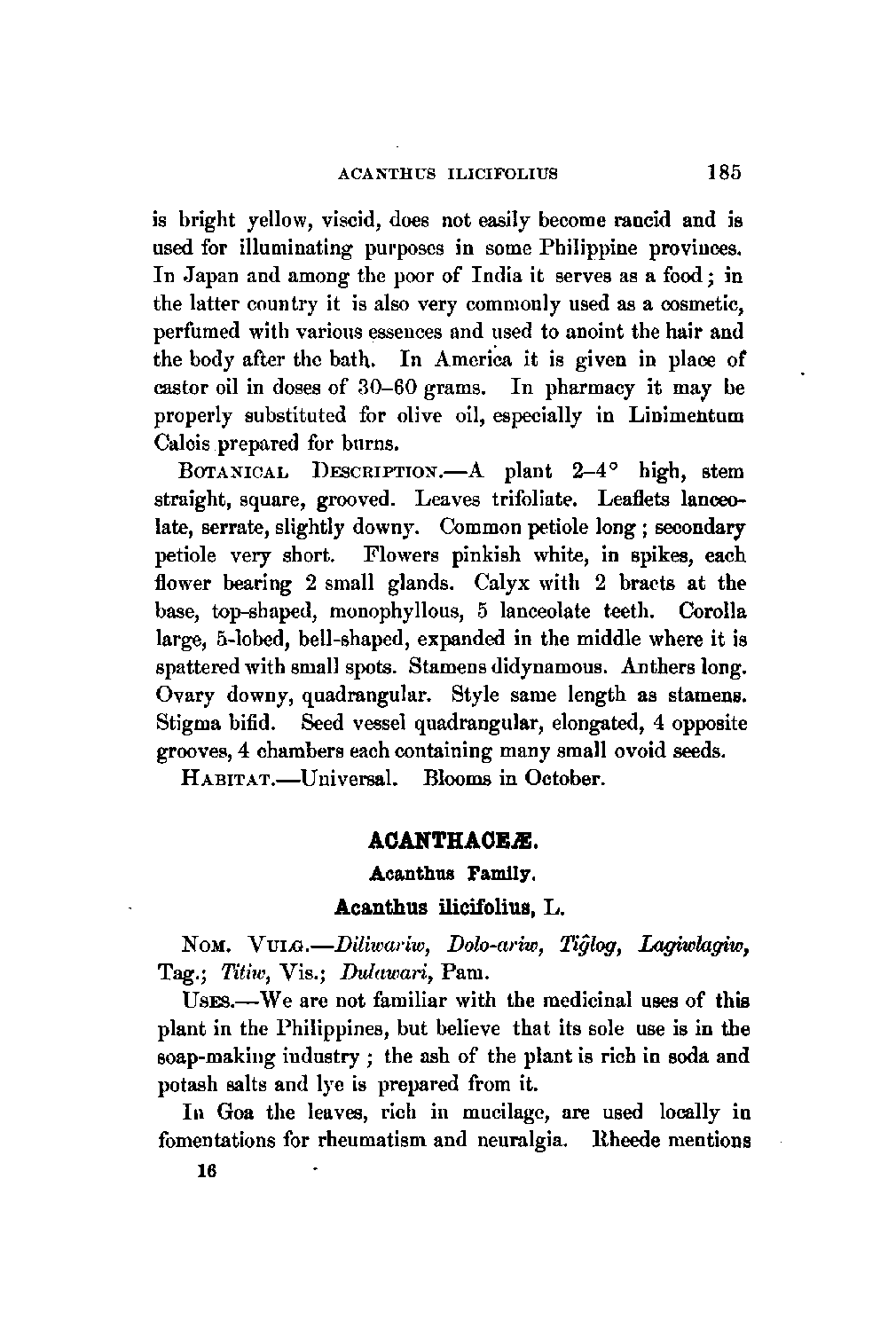 ACANTHUS ILICIFOLIUS 185

is bright yellow, viscid, does not easily become rancid and is used for illuminating purposes in some Philippine provinces. In Japan and among the poor of India it serves as a food; in the latter country it is also very commonly used as a cosmetic, perfumed with various essences and used to anoint the hair and the body after the bath. In America it is given in place of castor oil in doses of 30–60 grams. In pharmacy it may be properly substituted for olive oil, especially in Linimentum Calcis prepared for burns.

BOTANICAL DESCRIPTION.—A plant 2–4° high, stem straight, square, grooved. Leaves trifoliate. Leaflets lanceolate, serrate, slightly downy. Common petiole long; secondary petiole very short. Flowers pinkish white, in spikes, each flower bearing 2 small glands. Calyx with 2 bracts at the base, top-shaped, monophyllous, 5 lanceolate teeth. Corolla large, 5-lobed, bell-shaped, expanded in the middle where it is spattered with small spots. Stamens didynamous. Anthers long. Ovary downy, quadrangular. Style same length as stamens. Stigma bifid. Seed vessel quadrangular, elongated, 4 opposite grooves, 4 chambers each containing many small ovoid seeds.

HABITAT.—Universal. Blooms in October.

ACANTHACEÆ.

Acanthus Family.

Acanthus ilicifolius, L.

NOM. VULG.—Diliwariw, Dolo-ariw, Tig̃log, Lagiwlagiw, Tag.; Titiw, Vis.; Dulawari, Pam.

USES.—We are not familiar with the medicinal uses of this plant in the Philippines, but believe that its sole use is in the soap-making industry; the ash of the plant is rich in soda and potash salts and lye is prepared from it.

In Goa the leaves, rich in mucilage, are used locally in fomentations for rheumatism and neuralgia. Rheede mentions

16